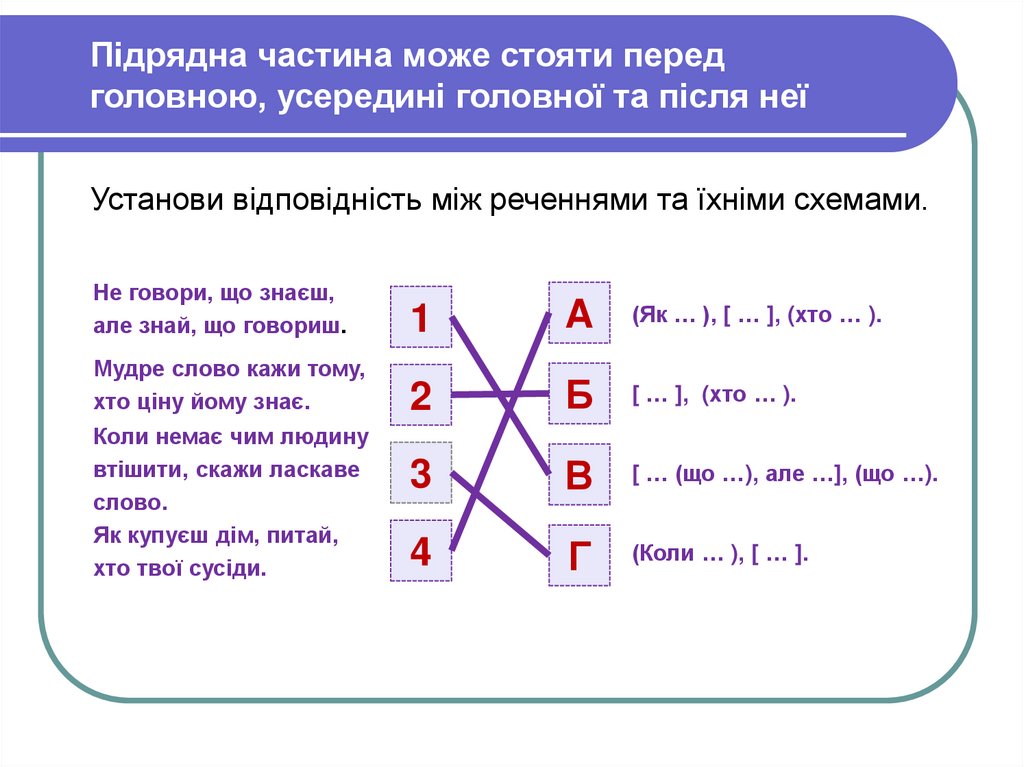 Підрядна частина може стояти перед головною, усередині головної та після неї

Установи відповідність між реченнями та їхніми схемами.

Не говори, що знаєш, але знай, що говориш.

Мудре слово кажи тому, хто ціну йому знає.

Коли немає чим людину втішити, скажи ласкаве слово.

Як купуєш дім, питай, хто твої сусіди.

1

2

3

4

А

Б

В

Г

(Як … ), [ … ], (хто … ).

[ … ], (хто … ).

[ … (що …), але …], (що …).

(Коли … ), [ … ].